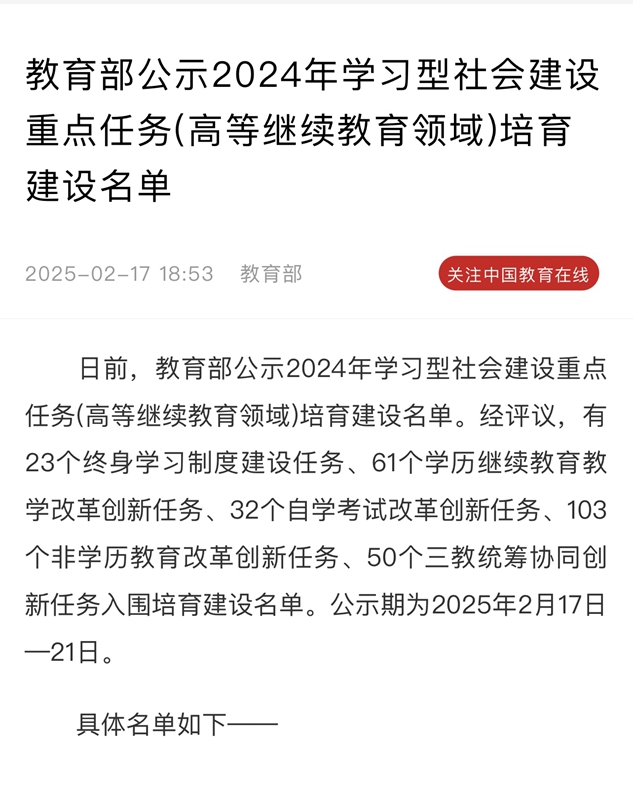 教育部公示2024年学习型社会建设重点任务(高等继续教育领域)培育建设名单

2025-02-17 18:53　教育部

关注中国教育在线

日前，教育部公示2024年学习型社会建设重点任务(高等继续教育领域)培育建设名单。经评议，有23个终身学习制度建设任务、61个学历继续教育教学改革创新任务、32个自学考试改革创新任务、103个非学历教育改革创新任务、50个三教统筹协同创新任务入围培育建设名单。公示期为2025年2月17日—21日。

具体名单如下——